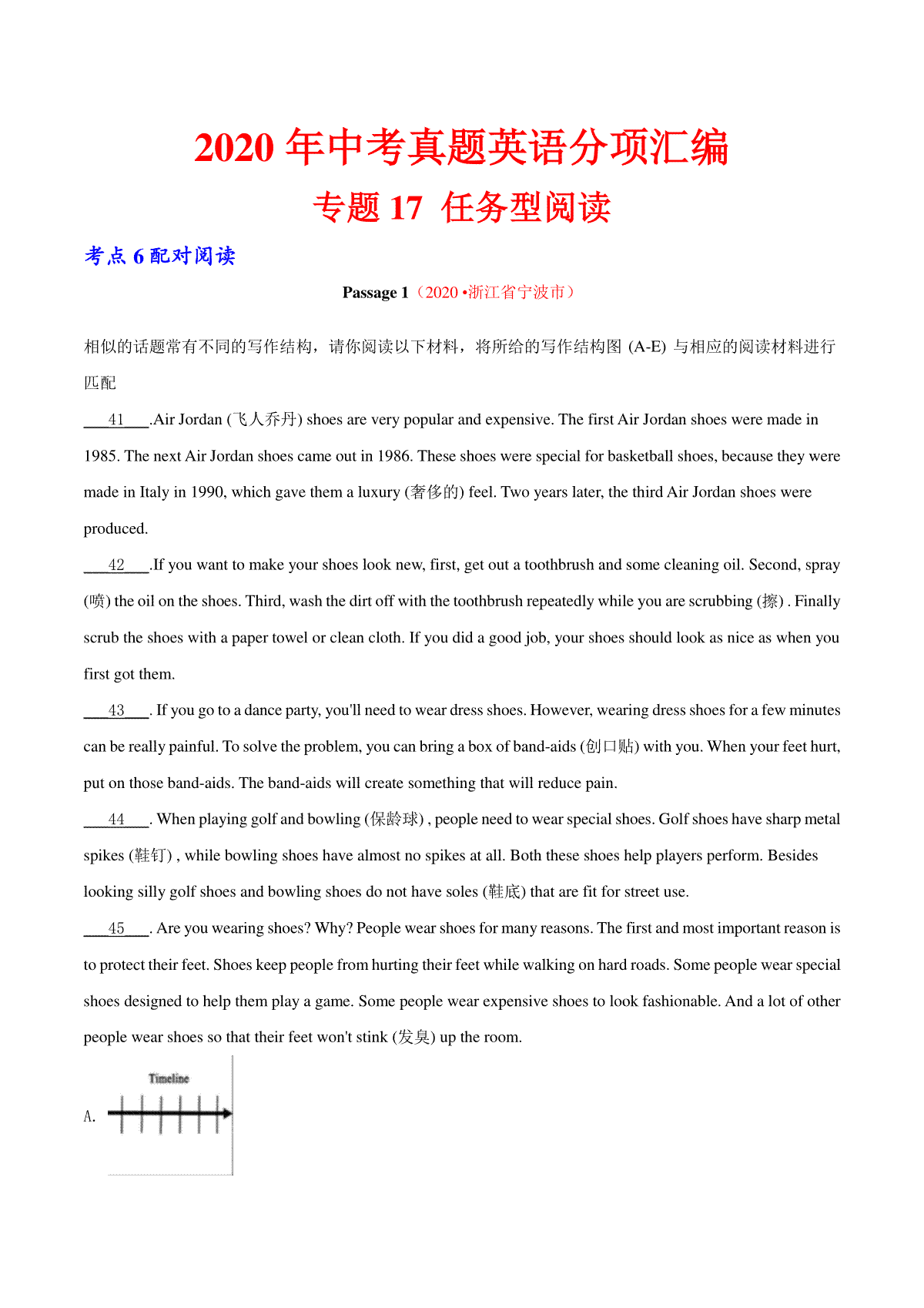 2020 年中考真题英语分项汇编

专题 17 任务型阅读

考点 6 配对阅读

Passage 1（2020 •浙江省宁波市）

相似的话题常有不同的写作结构，请你阅读以下材料，将所给的写作结构图 (A-E) 与相应的阅读材料进行匹配

___41___.Air Jordan (飞人乔丹) shoes are very popular and expensive. The first Air Jordan shoes were made in 1985. The next Air Jordan shoes came out in 1986. These shoes were special for basketball shoes, because they were made in Italy in 1990, which gave them a luxury (奢侈的) feel. Two years later, the third Air Jordan shoes were produced.

___42___.If you want to make your shoes look new, first, get out a toothbrush and some cleaning oil. Second, spray (喷) the oil on the shoes. Third, wash the dirt off with the toothbrush repeatedly while you are scrubbing (擦) . Finally scrub the shoes with a paper towel or clean cloth. If you did a good job, your shoes should look as nice as when you first got them.

___43___. If you go to a dance party, you'll need to wear dress shoes. However, wearing dress shoes for a few minutes can be really painful. To solve the problem, you can bring a box of band-aids (创口贴) with you. When your feet hurt, put on those band-aids. The band-aids will create something that will reduce pain.

___44___. When playing golf and bowling (保龄球) , people need to wear special shoes. Golf shoes have sharp metal spikes (鞋钉) , while bowling shoes have almost no spikes at all. Both these shoes help players perform. Besides looking silly golf shoes and bowling shoes do not have soles (鞋底) that are fit for street use.

___45___. Are you wearing shoes? Why? People wear shoes for many reasons. The first and most important reason is to protect their feet. Shoes keep people from hurting their feet while walking on hard roads. Some people wear special shoes designed to help them play a game. Some people wear expensive shoes to look fashionable. And a lot of other people wear shoes so that their feet won't stink (发臭) up the room.

A. Timeline